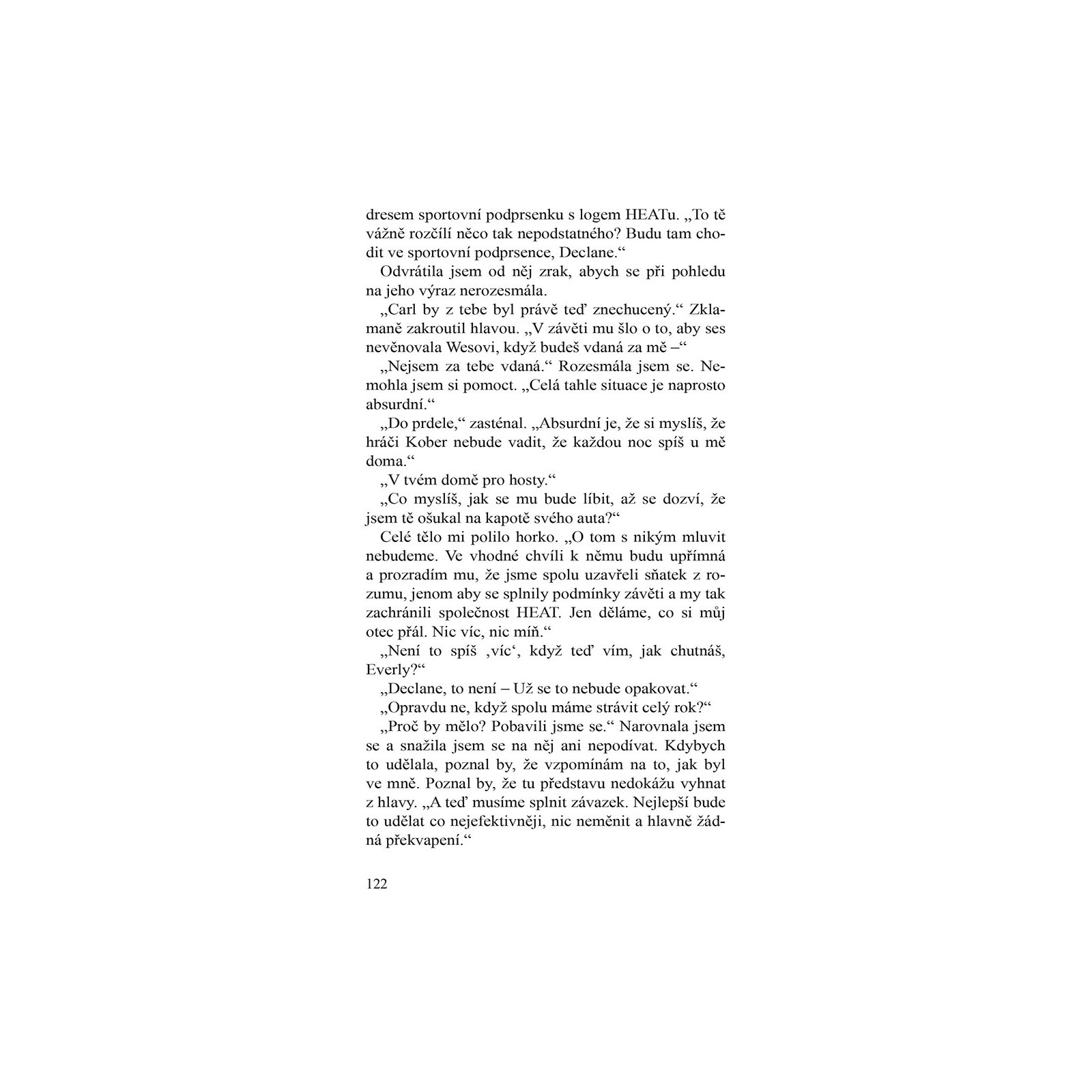 dresem sportovní podprsenku s logem HEATu. „To tě vážně rozčílí něco tak nepodstatného? Budu tam chodit ve sportovní podprsence, Declane.“

Odvrátila jsem od něj zrak, abych se při pohledu na jeho výraz nerozesmála.

„Carl by z tebe byl právě teď znechucený.“ Zklamaně zakroutil hlavou. „V závěti mu šlo o to, aby ses nevěnovala Wesovi, když budeš vdaná za mě –“

„Nejsem za tebe vdaná.“ Rozesmála jsem se. Nemohla jsem si pomoct. „Celá tahle situace je naprosto absurdní.“

„Do prdele,“ zasténal. „Absurdní je, že si myslíš, že hráči Kober nebude vadit, že každou noc spíš u mě doma.“

„V tvém domě pro hosty.“

„Co myslíš, jak se mu bude líbit, až se dozví, že jsem tě ošukal na kapotě svého auta?“

Celé tělo mi polilo horko. „O tom s nikým mluvit nebudeme. Ve vhodné chvíli k němu budu upřímná a prozradím mu, že jsme spolu uzavřeli sňatek z rozumu, jenom aby se splnily podmínky závěti a my tak zachránili společnost HEAT. Jen děláme, co si můj otec přál. Nic víc, nic míň.“

„Není to spíš ‚víc‘, když teď vím, jak chutnáš, Everly?“

„Declane, to není – Už se to nebude opakovat.“

„Opravdu ne, když spolu máme strávit celý rok?“

„Proč by mělo? Pobavili jsme se.“ Narovnala jsem se a snažila jsem se na něj ani nepodívat. Kdybych to udělala, poznal by, že vzpomínám na to, jak byl ve mně. Poznal by, že tu představu nedokážu vyhnat z hlavy. „A teď musíme splnit závazek. Nejlepší bude to udělat co nejefektivněji, nic neměnit a hlavně žádná překvapení.“

122